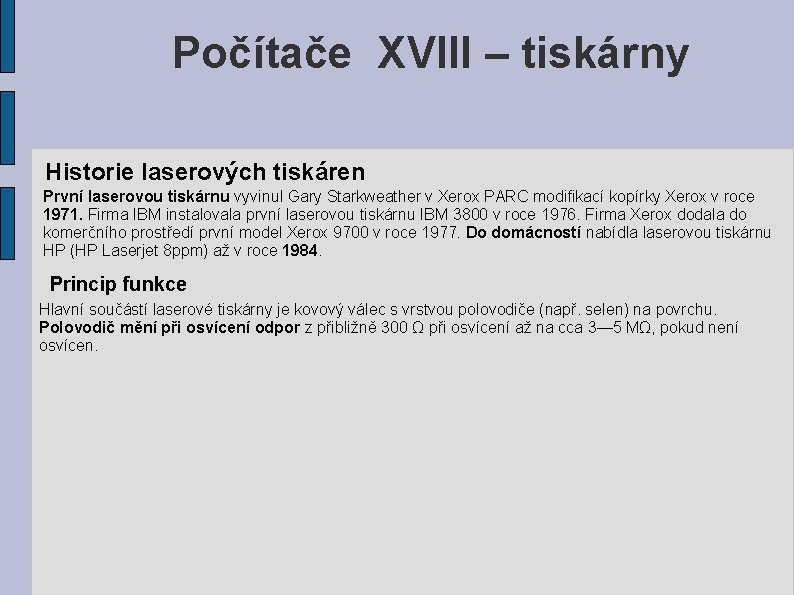 Počítače XVIII – tiskárny

Historie laserových tiskáren

První laserovou tiskárnu vyvinul Gary Starkweather v Xerox PARC modifikací kopírky Xerox v roce 1971. Firma IBM instalovala první laserovou tiskárnu IBM 3800 v roce 1976. Firma Xerox dodala do komerčního prostředí první model Xerox 9700 v roce 1977. Do domácností nabídla laserovou tiskárnu HP (HP Laserjet 8ppm) až v roce 1984.

Princip funkce

Hlavní součástí laserové tiskárny je kovový válec s vrstvou polovodiče (např. selen) na povrchu. Polovodič mění při osvícení odpor z přibližně 300 Ω při osvícení až na cca 3—5 MΩ, pokud není osvícen.